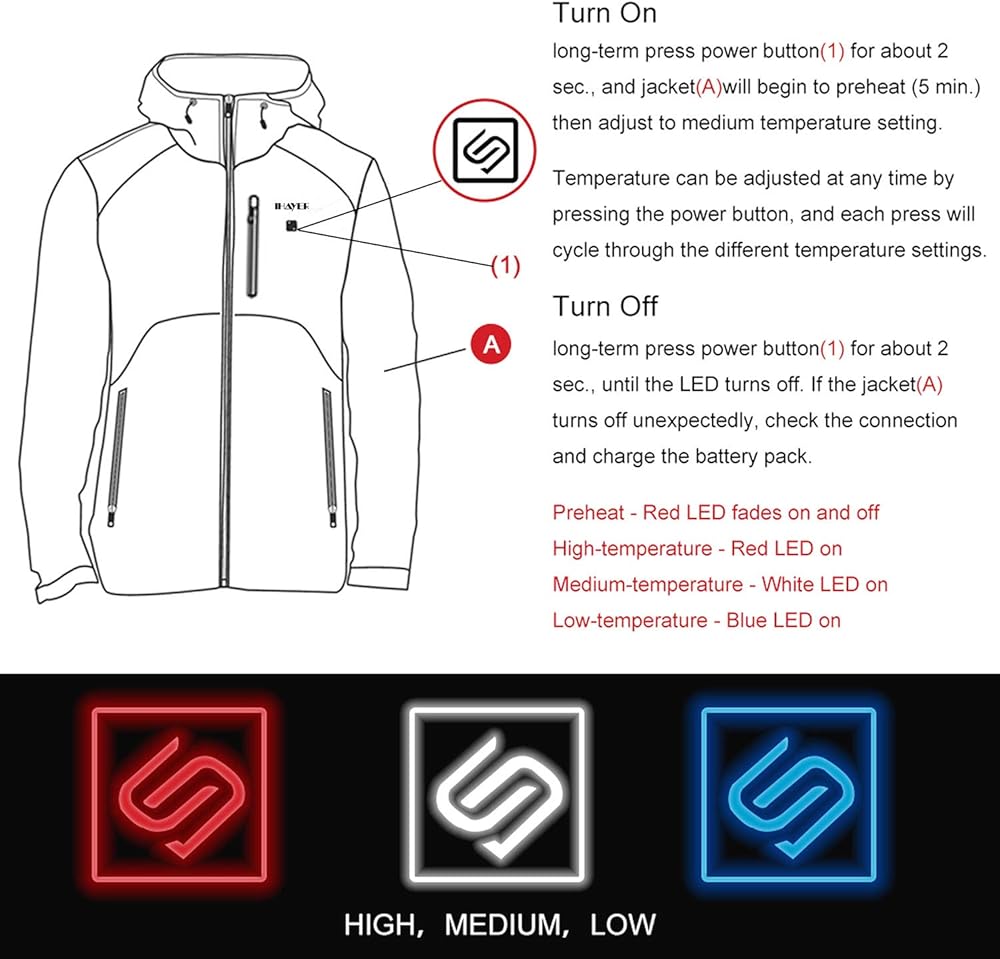 IHAYER

(1)

A

Turn On

long-term press power button(1) for about 2 sec., and jacket(A)will begin to preheat (5 min.) then adjust to medium temperature setting.

Temperature can be adjusted at any time by pressing the power button, and each press will cycle through the different temperature settings.

Turn Off

long-term press power button(1) for about 2 sec., until the LED turns off. If the jacket(A) turns off unexpectedly, check the connection and charge the battery pack.

Preheat - Red LED fades on and off
High-temperature - Red LED on
Medium-temperature - White LED on
Low-temperature - Blue LED on

HIGH, MEDIUM, LOW